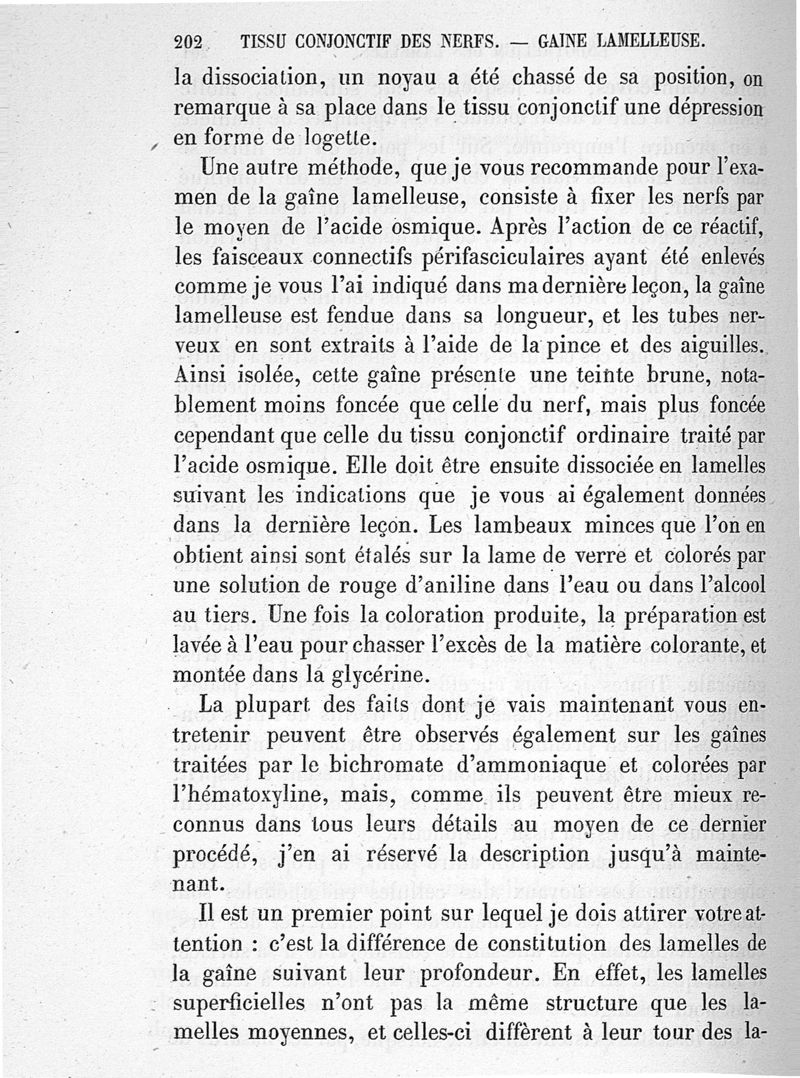 202 TISSU CONJONCTIF DES NERFS. — GAINE LAMELLEUSE.

la dissociation, un noyau a été chassé de sa position, on remarque à sa place dans le tissu conjonctif une dépression en forme de logette.

Une autre méthode, que je vous recommande pour l'examen de la gaîne lamelleuse, consiste à fixer les nerfs par le moyen de l'acide osmique. Après l'action de ce réactif, les faisceaux connectifs périfasciculaires ayant été enlevés comme je vous l'ai indiqué dans ma dernière leçon, la gaîne lamelleuse est fendue dans sa longueur, et les tubes nerveux en sont extraits à l'aide de la pince et des aiguilles. Ainsi isolée, cette gaîne présente une teinte brune, notablement moins foncée que celle du nerf, mais plus foncée cependant que celle du tissu conjonctif ordinaire traité par l'acide osmique. Elle doit être ensuite dissociée en lamelles suivant les indications que je vous ai également données dans la dernière leçon. Les lambeaux minces que l'on en obtient ainsi sont étalés sur la lame de verre et colorés par une solution de rouge d'aniline dans l'eau ou dans l'alcool au tiers. Une fois la coloration produite, la préparation est lavée à l'eau pour chasser l'excès de la matière colorante, et montée dans la glycérine.

La plupart des faits dont je vais maintenant vous entretenir peuvent être observés également sur les gaînes traitées par le bichromate d'ammoniaque et colorées par l'hématoxyline, mais, comme ils peuvent être mieux reconnus dans tous leurs détails au moyen de ce dernier procédé, j'en ai réservé la description jusqu'à maintenant.

Il est un premier point sur lequel je dois attirer votre attention : c'est la différence de constitution des lamelles de la gaîne suivant leur profondeur. En effet, les lamelles superficielles n'ont pas la même structure que les lamelles moyennes, et celles-ci diffèrent à leur tour des la-